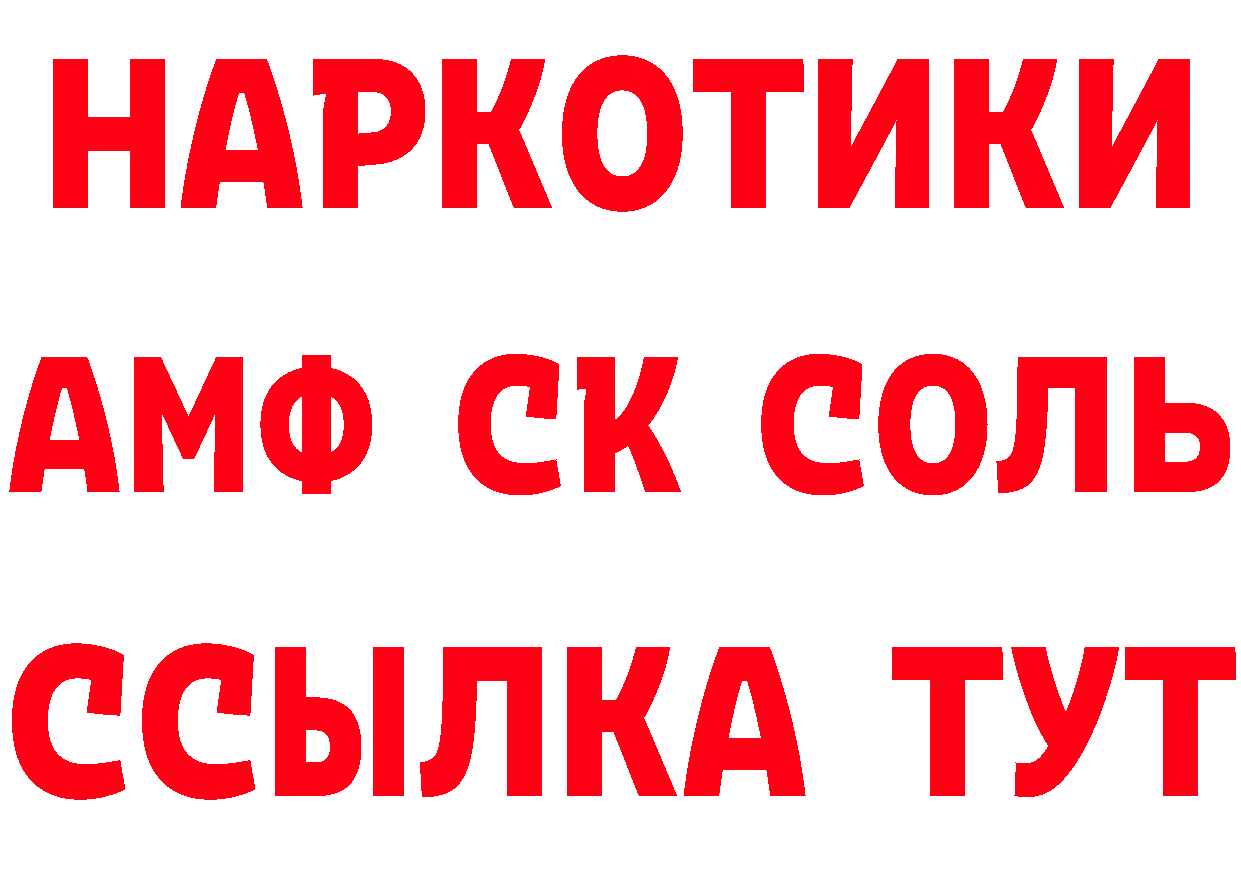 НАРКОТИКИ
АМФ СК СОЛЬ
ССЫЛКА ТУТ